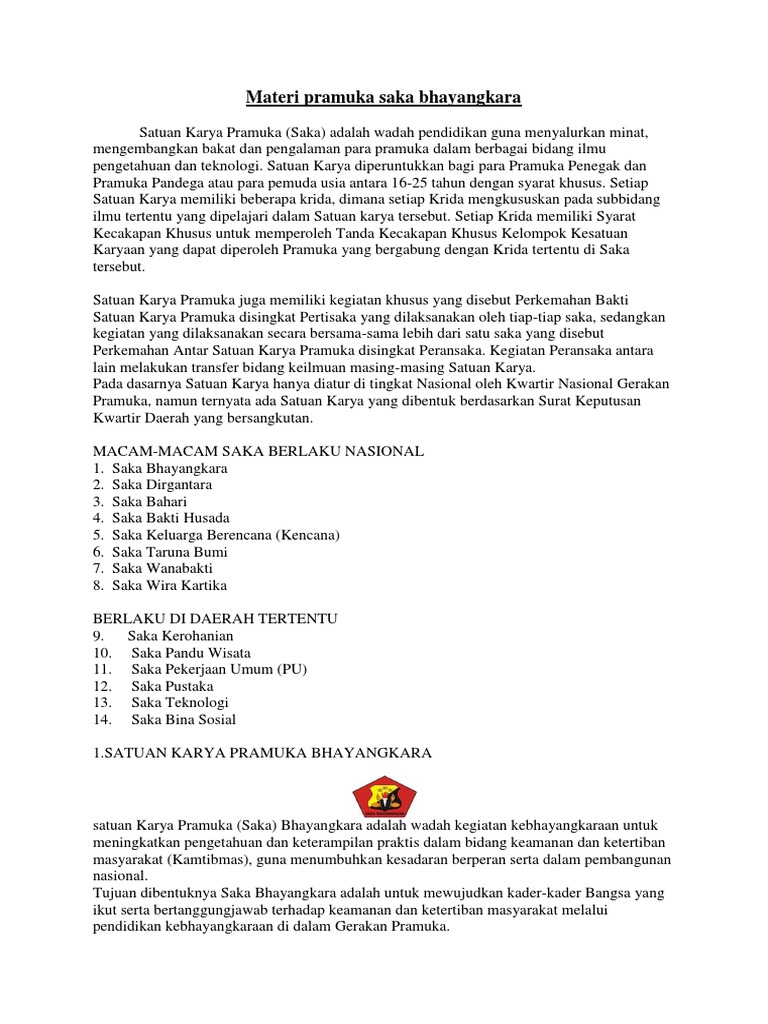 Materi pramuka saka bhayangkara

Satuan Karya Pramuka (Saka) adalah wadah pendidikan guna menyalurkan minat, mengembangkan bakat dan pengalaman para pramuka dalam berbagai bidang ilmu pengetahuan dan teknologi. Satuan Karya diperuntukkan bagi para Pramuka Penegak dan Pramuka Pandega atau para pemuda usia antara 16-25 tahun dengan syarat khusus. Setiap Satuan Karya memiliki beberapa krida, dimana setiap Krida mengkususkan pada subbidang ilmu tertentu yang dipelajari dalam Satuan karya tersebut. Setiap Krida memiliki Syarat Kecakapan Khusus untuk memperoleh Tanda Kecakapan Khusus Kelompok Kesatuan Karyaan yang dapat diperoleh Pramuka yang bergabung dengan Krida tertentu di Saka tersebut.

Satuan Karya Pramuka juga memiliki kegiatan khusus yang disebut Perkemahan Bakti Satuan Karya Pramuka disingkat Pertisaka yang dilaksanakan oleh tiap-tiap saka, sedangkan kegiatan yang dilaksanakan secara bersama-sama lebih dari satu saka yang disebut Perkemahan Antar Satuan Karya Pramuka disingkat Peransaka. Kegiatan Peransaka antara lain melakukan transfer bidang keilmuan masing-masing Satuan Karya.
Pada dasarnya Satuan Karya hanya diatur di tingkat Nasional oleh Kwartir Nasional Gerakan Pramuka, namun ternyata ada Satuan Karya yang dibentuk berdasarkan Surat Keputusan Kwartir Daerah yang bersangkutan.

MACAM-MACAM SAKA BERLAKU NASIONAL
1. Saka Bhayangkara
2. Saka Dirgantara
3. Saka Bahari
4. Saka Bakti Husada
5. Saka Keluarga Berencana (Kencana)
6. Saka Taruna Bumi
7. Saka Wanabakti
8. Saka Wira Kartika

BERLAKU DI DAERAH TERTENTU
9. Saka Kerohanian
10. Saka Pandu Wisata
11. Saka Pekerjaan Umum (PU)
12. Saka Pustaka
13. Saka Teknologi
14. Saka Bina Sosial

1.SATUAN KARYA PRAMUKA BHAYANGKARA

satuan Karya Pramuka (Saka) Bhayangkara adalah wadah kegiatan kebhayangkaraan untuk meningkatkan pengetahuan dan keterampilan praktis dalam bidang keamanan dan ketertiban masyarakat (Kamtibmas), guna menumbuhkan kesadaran berperan serta dalam pembangunan nasional.
Tujuan dibentuknya Saka Bhayangkara adalah untuk mewujudkan kader-kader Bangsa yang ikut serta bertanggungjawab terhadap keamanan dan ketertiban masyarakat melalui pendidikan kebhayangkaraan di dalam Gerakan Pramuka.